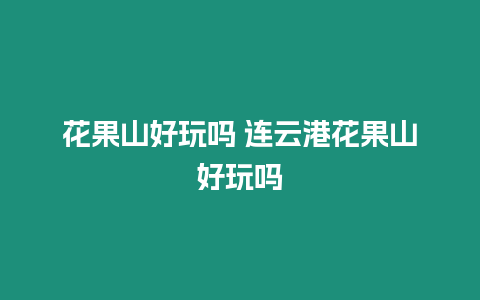 花果山好玩吗 连云港花果山好玩吗